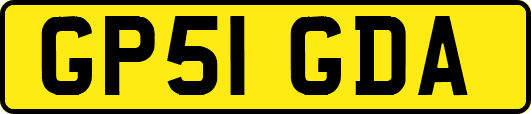 GP51 GDA